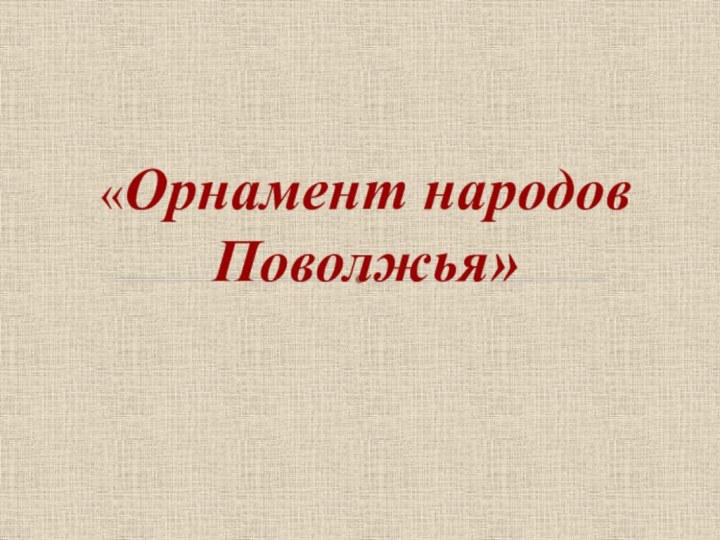 «Орнамент народов Поволжья»